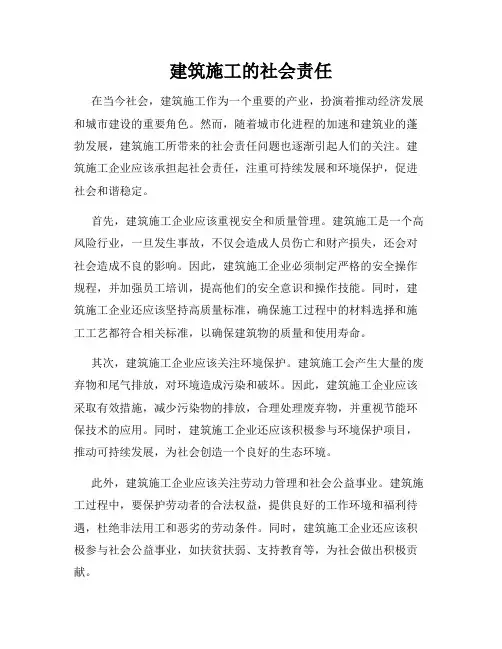 建筑施工的社会责任

在当今社会，建筑施工作为一个重要的产业，扮演着推动经济发展和城市建设的重要角色。然而，随着城市化进程的加速和建筑业的蓬勃发展，建筑施工所带来的社会责任问题也逐渐引起人们的关注。建筑施工企业应该承担起社会责任，注重可持续发展和环境保护，促进社会和谐稳定。

首先，建筑施工企业应该重视安全和质量管理。建筑施工是一个高风险行业，一旦发生事故，不仅会造成人员伤亡和财产损失，还会对社会造成不良的影响。因此，建筑施工企业必须制定严格的安全操作规程，并加强员工培训，提高他们的安全意识和操作技能。同时，建筑施工企业还应该坚持高质量标准，确保施工过程中的材料选择和施工工艺都符合相关标准，以确保建筑物的质量和使用寿命。

其次，建筑施工企业应该关注环境保护。建筑施工会产生大量的废弃物和尾气排放，对环境造成污染和破坏。因此，建筑施工企业应该采取有效措施，减少污染物的排放，合理处理废弃物，并重视节能环保技术的应用。同时，建筑施工企业还应该积极参与环境保护项目，推动可持续发展，为社会创造一个良好的生态环境。

此外，建筑施工企业应该关注劳动力管理和社会公益事业。建筑施工过程中，要保护劳动者的合法权益，提供良好的工作环境和福利待遇，杜绝非法用工和恶劣的劳动条件。同时，建筑施工企业还应该积极参与社会公益事业，如扶贫扶弱、支持教育等，为社会做出积极贡献。